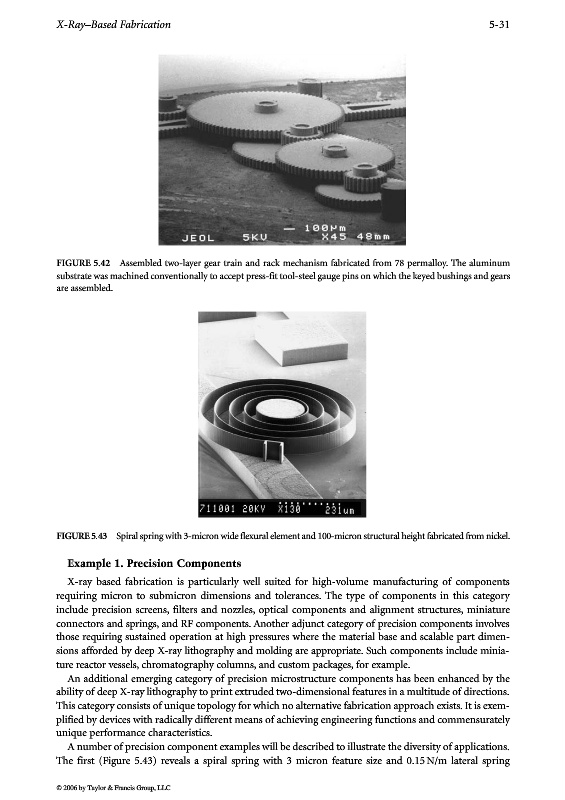 X-Ray–Based Fabrication 5-31

— 100μm
JEOL 5KV X45 48mm

FIGURE 5.42 Assembled two-layer gear train and rack mechanism fabricated from 78 permalloy. The aluminum substrate was machined conventionally to accept press-fit tool-steel gauge pins on which the keyed bushings and gears are assembled.

711001 20KV X130 231um

FIGURE 5.43 Spiral spring with 3-micron wide flexural element and 100-micron structural height fabricated from nickel.

Example 1. Precision Components

X-ray based fabrication is particularly well suited for high-volume manufacturing of components requiring micron to submicron dimensions and tolerances. The type of components in this category include precision screens, filters and nozzles, optical components and alignment structures, miniature connectors and springs, and RF components. Another adjunct category of precision components involves those requiring sustained operation at high pressures where the material base and scalable part dimensions afforded by deep X-ray lithography and molding are appropriate. Such components include miniature reactor vessels, chromatography columns, and custom packages, for example.

An additional emerging category of precision microstructure components has been enhanced by the ability of deep X-ray lithography to print extruded two-dimensional features in a multitude of directions. This category consists of unique topology for which no alternative fabrication approach exists. It is exemplified by devices with radically different means of achieving engineering functions and commensurately unique performance characteristics.

A number of precision component examples will be described to illustrate the diversity of applications. The first (Figure 5.43) reveals a spiral spring with 3 micron feature size and 0.15 N/m lateral spring

© 2006 by Taylor & Francis Group, LLC